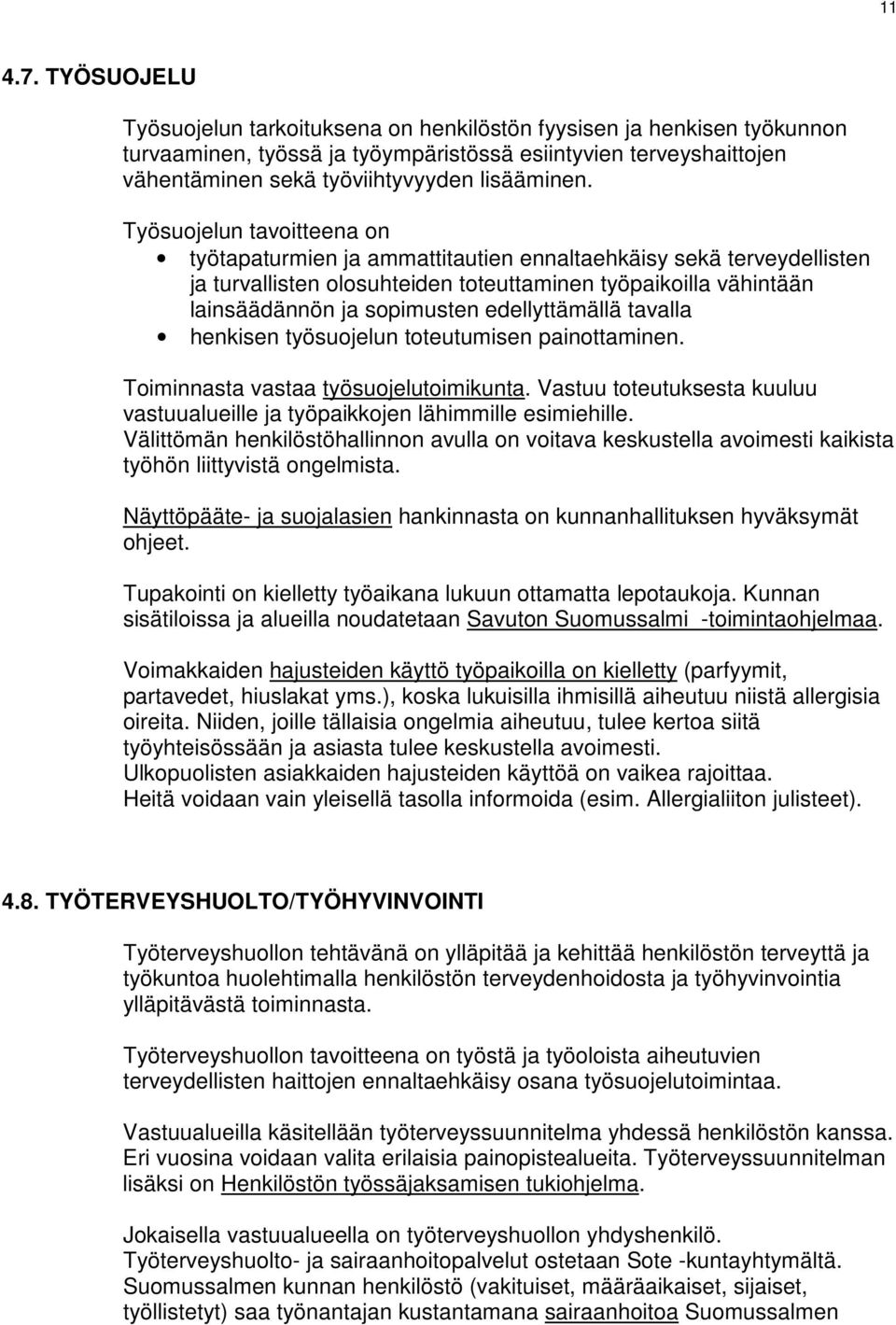 11

4.7. TYÖSUOJELU

Työsuojelun tarkoituksena on henkilöstön fyysisen ja henkisen työkunnon turvaaminen, työssä ja työympäristössä esiintyvien terveyshaittojen vähentäminen sekä työviihtyvyyden lisääminen.

Työsuojelun tavoitteena on
• työtapaturmien ja ammattitautien ennaltaehkäisy sekä terveydellisten ja turvallisten olosuhteiden toteuttaminen työpaikoilla vähintään lainsäädännön ja sopimusten edellyttämällä tavalla
• henkisen työsuojelun toteutumisen painottaminen.

Toiminnasta vastaa työsuojelutoimikunta. Vastuu toteutuksesta kuuluu vastuualueille ja työpaikkojen lähimmille esimiehille.
Välittömän henkilöstöhallinnon avulla on voitava keskustella avoimesti kaikista työhön liittyvistä ongelmista.

Näyttöpääte- ja suojalasien hankinnasta on kunnanhallituksen hyväksymät ohjeet.

Tupakointi on kielletty työaikana lukuun ottamatta lepotaukoja. Kunnan sisätiloissa ja alueilla noudatetaan Savuton Suomussalmi -toimintaohjelmaa.

Voimakkaiden hajusteiden käyttö työpaikoilla on kielletty (parfyymit, partavedet, hiuslakat yms.), koska lukuisilla ihmisillä aiheutuu niistä allergisia oireita. Niiden, joille tällaisia ongelmia aiheutuu, tulee kertoa siitä työyhteisössään ja asiasta tulee keskustella avoimesti.
Ulkopuolisten asiakkaiden hajusteiden käyttöä on vaikea rajoittaa.
Heitä voidaan vain yleisellä tasolla informoida (esim. Allergialiiton julisteet).

4.8. TYÖTERVEYSHUOLTO/TYÖHYVINVOINTI

Työterveyshuollon tehtävänä on ylläpitää ja kehittää henkilöstön terveyttä ja työkuntoa huolehtimalla henkilöstön terveydenhoidosta ja työhyvinvointia ylläpitävästä toiminnasta.

Työterveyshuollon tavoitteena on työstä ja työoloista aiheutuvien terveydellisten haittojen ennaltaehkäisy osana työsuojelutoimintaa.

Vastuualueilla käsitellään työterveyssuunnitelma yhdessä henkilöstön kanssa. Eri vuosina voidaan valita erilaisia painopistealueita. Työterveyssuunnitelman lisäksi on Henkilöstön työssäjaksamisen tukiohjelma.

Jokaisella vastuualueella on työterveyshuollon yhdyshenkilö.
Työterveyshuolto- ja sairaanhoitopalvelut ostetaan Sote -kuntayhtymältä.
Suomussalmen kunnan henkilöstö (vakituiset, määräaikaiset, sijaiset, työllistetyt) saa työnantajan kustantamana sairaanhoitoa Suomussalmen